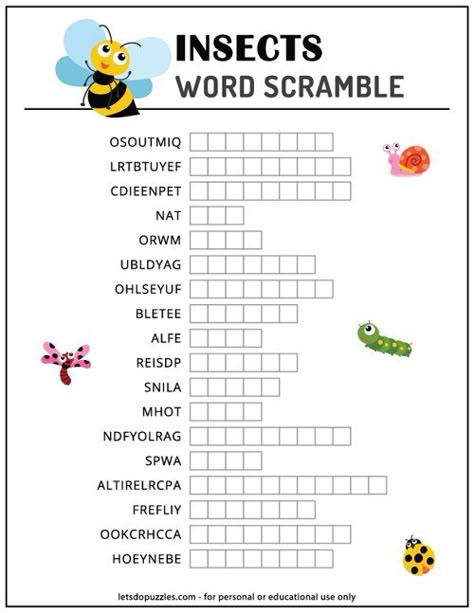 INSECTS
WORD SCRAMBLE

OSOUTMIQ
LRTBTUYEF
CDIEENPET
NAT
ORWM
UBLDYAG
OHLSEYUF
BLETEE
ALFE
REISDP
SNILA
MHOT
NDFYOLRAG
SPWA
ALTIRELRCPA
FREFLIY
OOKCRHCCA
HOEYNEBE

letsdopuzzles.com - for personal or educational use only